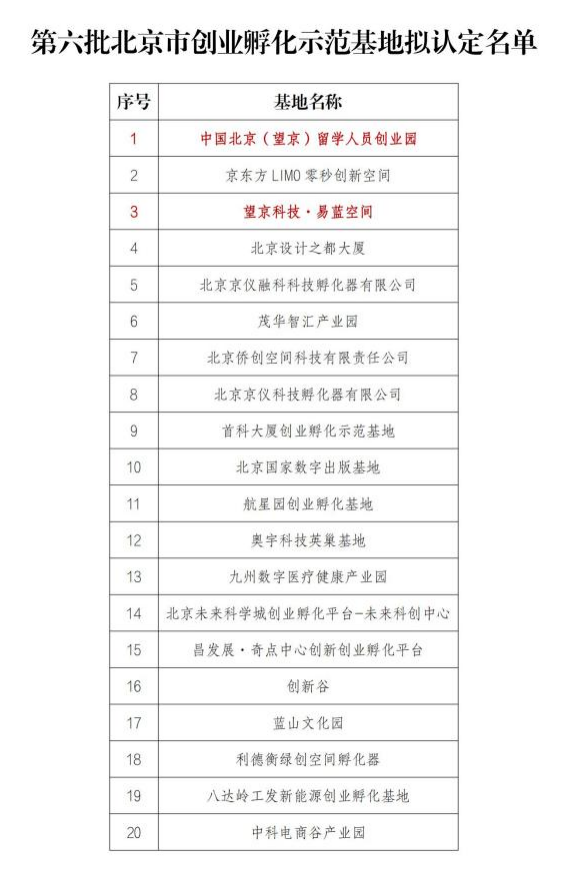 第六批北京市创业孵化示范基地拟认定名单

| 序号 | 基地名称 |
|---|---|
| 1 | 中国北京（望京）留学人员创业园 |
| 2 | 京东方 LIMO 零秒创新空间 |
| 3 | 望京科技·易蓝空间 |
| 4 | 北京设计之都大厦 |
| 5 | 北京京仪融科科技孵化器有限公司 |
| 6 | 茂华智汇产业园 |
| 7 | 北京侨创空间科技有限责任公司 |
| 8 | 北京京仪科技孵化器有限公司 |
| 9 | 首科大厦创业孵化示范基地 |
| 10 | 北京国家数字出版基地 |
| 11 | 航星园创业孵化基地 |
| 12 | 奥宇科技英巢基地 |
| 13 | 九州数字医疗健康产业园 |
| 14 | 北京未来科学城创业孵化平台-未来科创中心 |
| 15 | 昌发展·奇点中心创新创业孵化平台 |
| 16 | 创新谷 |
| 17 | 蓝山文化园 |
| 18 | 利德衡绿创空间孵化器 |
| 19 | 八达岭工发新能源创业孵化基地 |
| 20 | 中科电商谷产业园 |